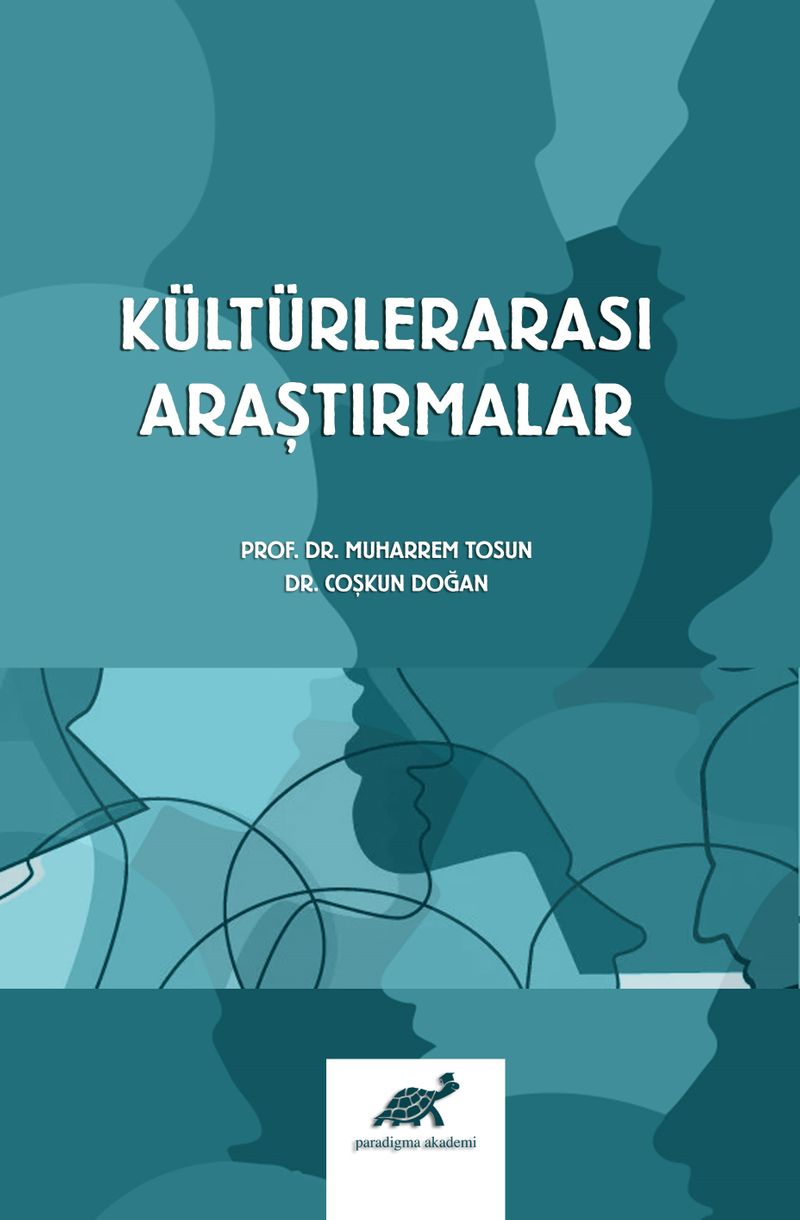 KÜLTÜRLERARASI
ARAŞTIRMALAR

PROF. DR. MUHARREM TOSUN
DR. COŞKUN DOĞAN

paradigma akademi